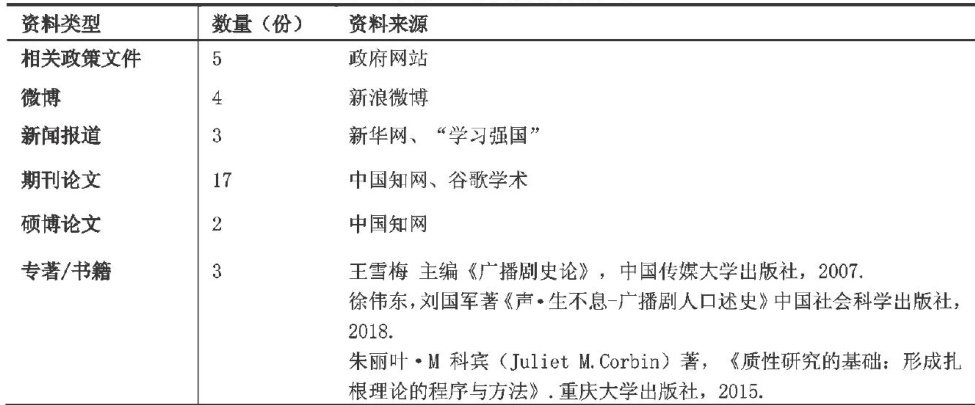 | 资料类型 | 数量（份） | 资料来源 |
|---|---|---|
| 相关政策文件 | 5 | 政府网站 |
| 微博 | 4 | 新浪微博 |
| 新闻报道 | 3 | 新华网、“学习强国” |
| 期刊论文 | 17 | 中国知网、谷歌学术 |
| 硕博论文 | 2 | 中国知网 |
| 专著/书籍 | 3 | 王雪梅 主编《广播剧史论》，中国传媒大学出版社，2007. 徐伟东，刘国军著《声•生不息-广播剧人口述史》中国社会科学出版社，2018. 朱丽叶•M 科宾（Juliet M.Corbin）著，《质性研究的基础：形成扎根理论的程序与方法》.重庆大学出版社，2015. |